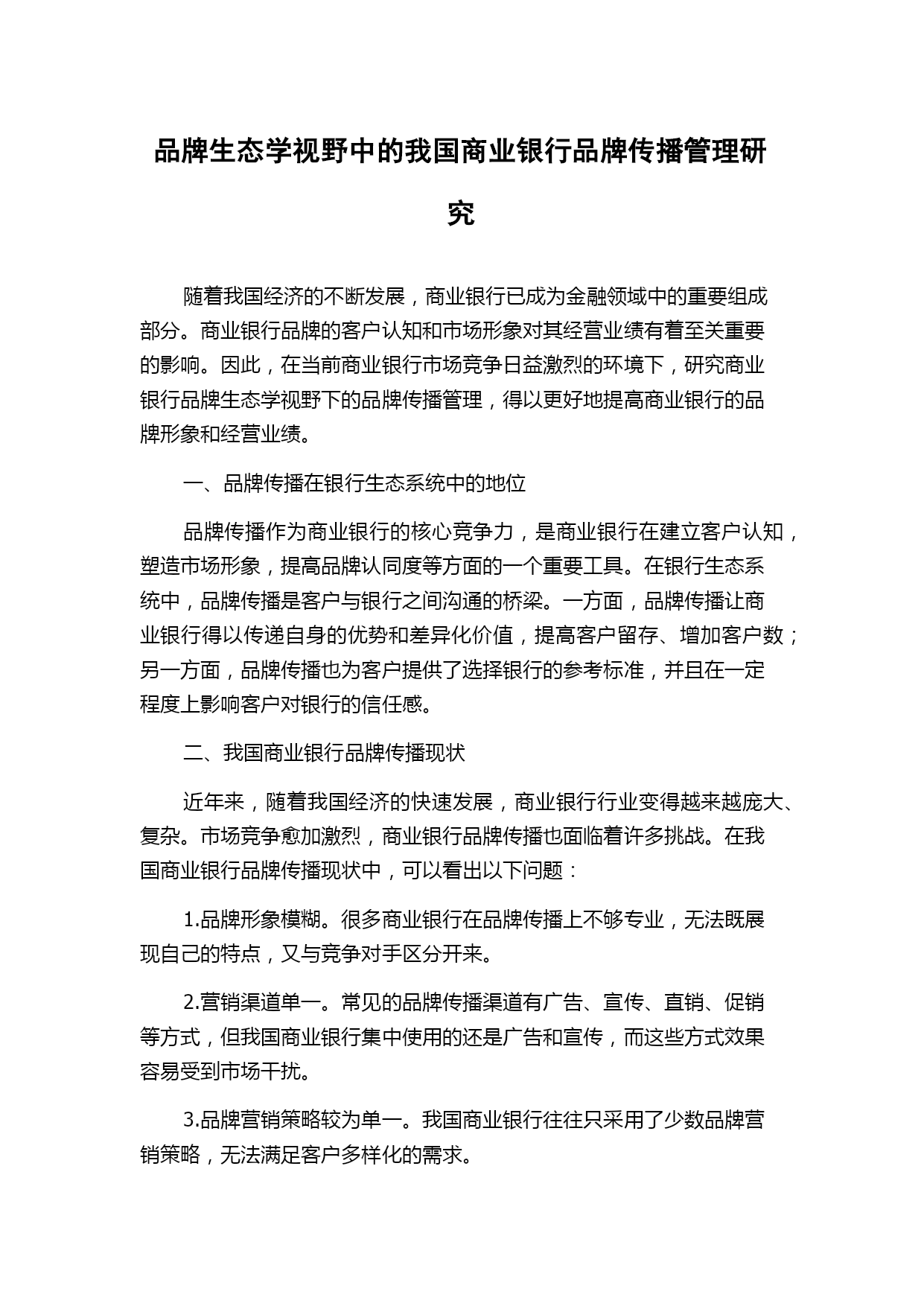 品牌生态学视野中的我国商业银行品牌传播管理研究

随着我国经济的不断发展，商业银行已成为金融领域中的重要组成部分。商业银行品牌的客户认知和市场形象对其经营业绩有着至关重要的影响。因此，在当前商业银行市场竞争日益激烈的环境下，研究商业银行品牌生态学视野下的品牌传播管理，得以更好地提高商业银行的品牌形象和经营业绩。

一、品牌传播在银行生态系统中的地位

品牌传播作为商业银行的核心竞争力，是商业银行在建立客户认知，塑造市场形象，提高品牌认同度等方面的一个重要工具。在银行生态系统中，品牌传播是客户与银行之间沟通的桥梁。一方面，品牌传播让商业银行得以传递自身的优势和差异化价值，提高客户留存、增加客户数；另一方面，品牌传播也为客户提供了选择银行的参考标准，并且在一定程度上影响客户对银行的信任感。

二、我国商业银行品牌传播现状

近年来，随着我国经济的快速发展，商业银行行业变得越来越庞大、复杂。市场竞争愈加激烈，商业银行品牌传播也面临着许多挑战。在我国商业银行品牌传播现状中，可以看出以下问题：

1.品牌形象模糊。很多商业银行在品牌传播上不够专业，无法既展现自己的特点，又与竞争对手区分开来。

2.营销渠道单一。常见的品牌传播渠道有广告、宣传、直销、促销等方式，但我国商业银行集中使用的还是广告和宣传，而这些方式效果容易受到市场干扰。

3.品牌营销策略较为单一。我国商业银行往往只采用了少数品牌营销策略，无法满足客户多样化的需求。